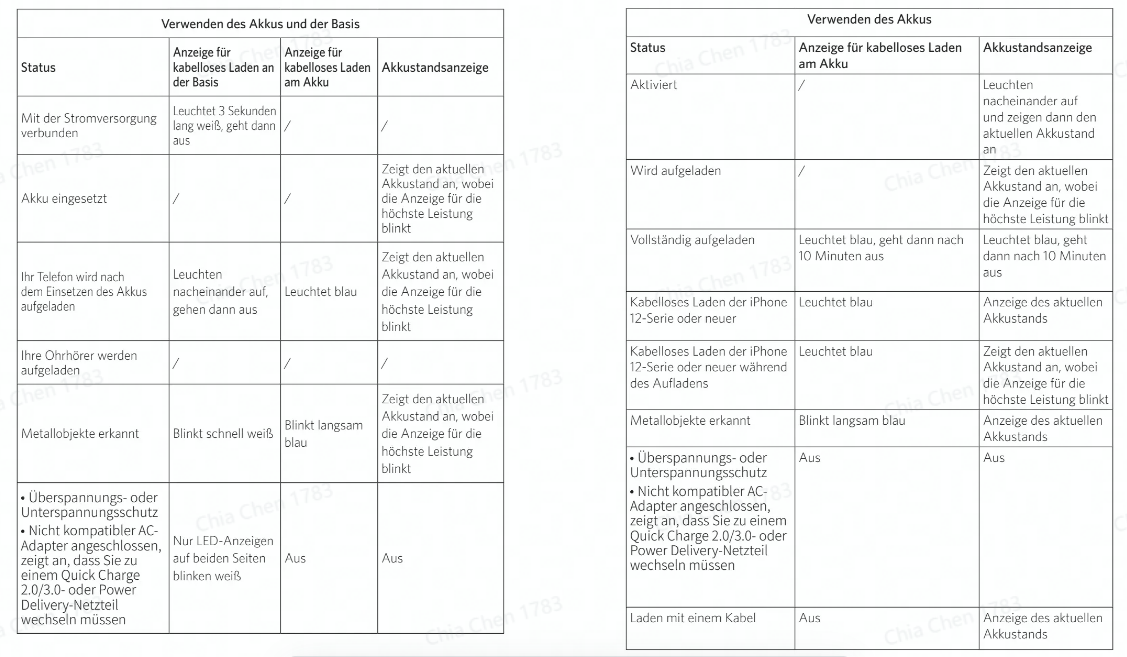 Verwenden des Akkus und der Basis

| Status | Anzeige für kabelloses Laden an der Basis | Anzeige für kabelloses Laden am Akku | Akkustandsanzeige |
|---|---|---|---|
| Mit der Stromversorgung verbunden | Leuchtet 3 Sekunden lang weiß, geht dann aus | / | / |
| Akku eingesetzt | / | / | Zeigt den aktuellen Akkustand an, wobei die Anzeige für die höchste Leistung blinkt |
| Ihr Telefon wird nach dem Einsetzen des Akkus aufgeladen | Leuchten nacheinander auf, gehen dann aus | Leuchtet blau | Zeigt den aktuellen Akkustand an, wobei die Anzeige für die höchste Leistung blinkt |
| Ihre Ohrhörer werden aufgeladen | / | / | / |
| Metallobjekte erkannt | Blinkt schnell weiß | Blinkt langsam blau | Zeigt den aktuellen Akkustand an, wobei die Anzeige für die höchste Leistung blinkt |
| • Überspannungs- oder Unterspannungsschutz • Nicht kompatibler AC-Adapter angeschlossen, zeigt an, dass Sie zu einem Quick Charge 2.0/3.0- oder Power Delivery-Netzteil wechseln müssen | Nur LED-Anzeigen auf beiden Seiten blinken weiß | Aus | Aus |

Verwenden des Akkus

| Status | Anzeige für kabelloses Laden am Akku | Akkustandsanzeige |
|---|---|---|
| Aktiviert | / | Leuchten nacheinander auf und zeigen dann den aktuellen Akkustand an |
| Wird aufgeladen | / | Zeigt den aktuellen Akkustand an, wobei die Anzeige für die höchste Leistung blinkt |
| Vollständig aufgeladen | Leuchtet blau, geht dann nach 10 Minuten aus | Leuchtet blau, geht dann nach 10 Minuten aus |
| Kabelloses Laden der iPhone 12-Serie oder neuer | Leuchtet blau | Anzeige des aktuellen Akkustands |
| Kabelloses Laden der iPhone 12-Serie oder neuer während des Aufladens | Leuchtet blau | Zeigt den aktuellen Akkustand an, wobei die Anzeige für die höchste Leistung blinkt |
| Metallobjekte erkannt | Blinkt langsam blau | Anzeige des aktuellen Akkustands |
| • Überspannungs- oder Unterspannungsschutz • Nicht kompatibler AC-Adapter angeschlossen, zeigt an, dass Sie zu einem Quick Charge 2.0/3.0- oder Power Delivery-Netzteil wechseln müssen | Aus | Aus |
| Laden mit einem Kabel | Aus | Anzeige des aktuellen Akkustands |

Chia Chen 1783